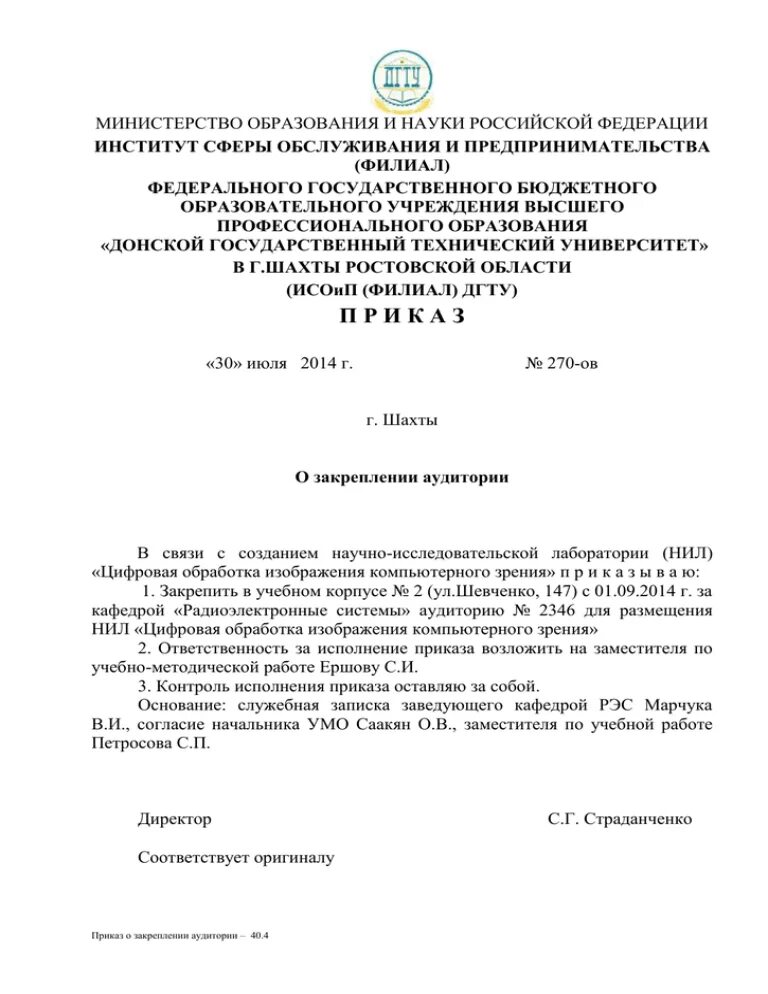 ДГТУ

МИНИСТЕРСТВО ОБРАЗОВАНИЯ И НАУКИ РОССИЙСКОЙ ФЕДЕРАЦИИ
ИНСТИТУТ СФЕРЫ ОБСЛУЖИВАНИЯ И ПРЕДПРИНИМАТЕЛЬСТВА (ФИЛИАЛ)
ФЕДЕРАЛЬНОГО ГОСУДАРСТВЕННОГО БЮДЖЕТНОГО ОБРАЗОВАТЕЛЬНОГО УЧРЕЖДЕНИЯ ВЫСШЕГО ПРОФЕССИОНАЛЬНОГО ОБРАЗОВАНИЯ «ДОНСКОЙ ГОСУДАРСТВЕННЫЙ ТЕХНИЧЕСКИЙ УНИВЕРСИТЕТ»
В Г.ШАХТЫ РОСТОВСКОЙ ОБЛАСТИ
(ИСОиП (ФИЛИАЛ) ДГТУ)

П Р И К А З

«30» июля 2014 г. № 270-ов

г. Шахты

О закреплении аудитории

В связи с созданием научно-исследовательской лаборатории (НИЛ) «Цифровая обработка изображения компьютерного зрения» п р и к а з ы в а ю:
1. Закрепить в учебном корпусе № 2 (ул.Шевченко, 147) с 01.09.2014 г. за кафедрой «Радиоэлектронные системы» аудиторию № 2346 для размещения НИЛ «Цифровая обработка изображения компьютерного зрения»
2. Ответственность за исполнение приказа возложить на заместителя по учебно-методической работе Ершову С.И.
3. Контроль исполнения приказа оставляю за собой.
Основание: служебная записка заведующего кафедрой РЭС Марчука В.И., согласие начальника УМО Саакян О.В., заместителя по учебной работе Петросова С.П.

Директор С.Г. Страданченко

Соответствует оригиналу

Приказ о закреплении аудитории – 40.4